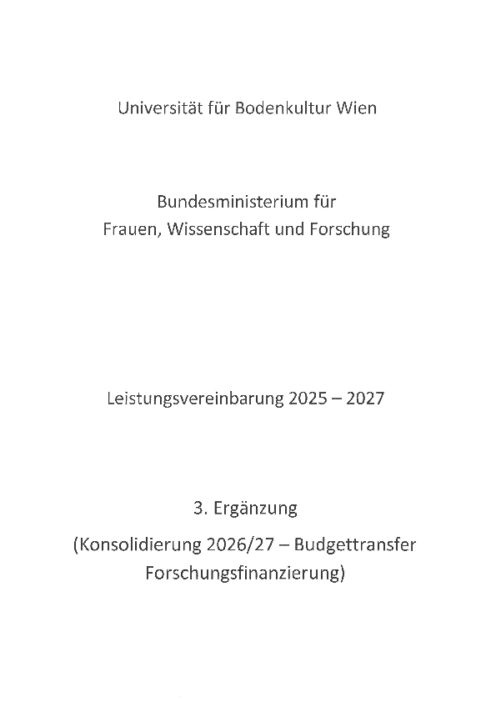 Universität für Bodenkultur Wien

Bundesministerium für
Frauen, Wissenschaft und Forschung

Leistungsvereinbarung 2025 – 2027

3. Ergänzung
(Konsolidierung 2026/27 – Budgettransfer Forschungsfinanzierung)